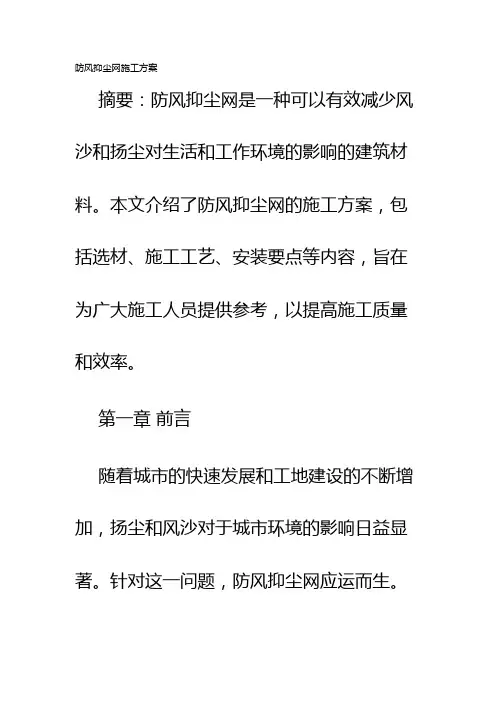 防风抑尘网施工方案

摘要：防风抑尘网是一种可以有效减少风沙和扬尘对生活和工作环境的影响的建筑材料。本文介绍了防风抑尘网的施工方案，包括选材、施工工艺、安装要点等内容，旨在为广大施工人员提供参考，以提高施工质量和效率。

第一章 前言

随着城市的快速发展和工地建设的不断增加，扬尘和风沙对于城市环境的影响日益显著。针对这一问题，防风抑尘网应运而生。